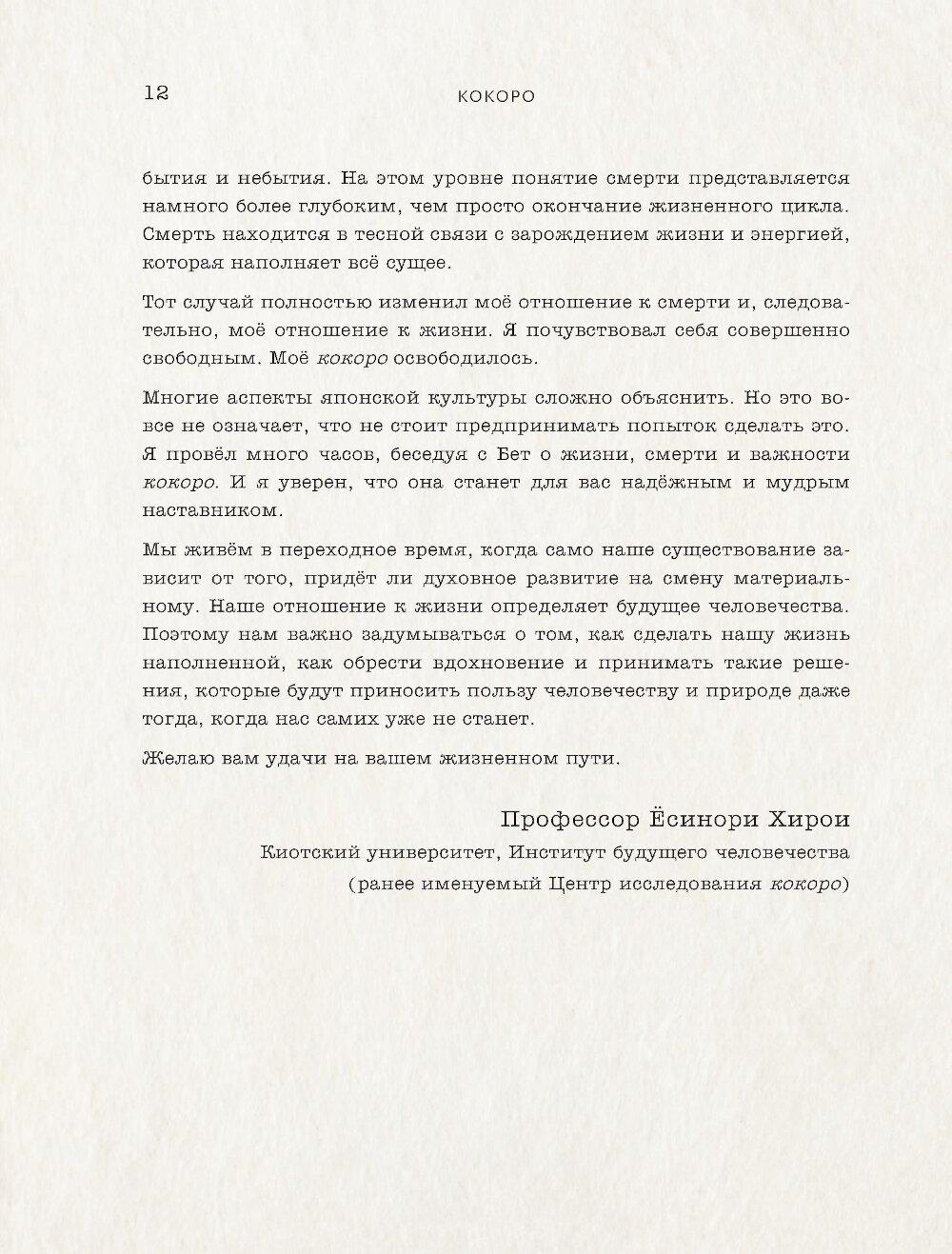 12 КОКОРО

бытия и небытия. На этом уровне понятие смерти представляется намного более глубоким, чем просто окончание жизненного цикла. Смерть находится в тесной связи с зарождением жизни и энергией, которая наполняет всё сущее.

Тот случай полностью изменил моё отношение к смерти и, следовательно, моё отношение к жизни. Я почувствовал себя совершенно свободным. Моё кокоро освободилось.

Многие аспекты японской культуры сложно объяснить. Но это вовсе не означает, что не стоит предпринимать попыток сделать это. Я провёл много часов, беседуя с Бет о жизни, смерти и важности кокоро. И я уверен, что она станет для вас надёжным и мудрым наставником.

Мы живём в переходное время, когда само наше существование зависит от того, придёт ли духовное развитие на смену материальному. Наше отношение к жизни определяет будущее человечества. Поэтому нам важно задумываться о том, как сделать нашу жизнь наполненной, как обрести вдохновение и принимать такие решения, которые будут приносить пользу человечеству и природе даже тогда, когда нас самих уже не станет.

Желаю вам удачи на вашем жизненном пути.

Профессор Ёсинори Хирои
Киотский университет, Институт будущего человечества
(ранее именуемый Центр исследования кокоро)